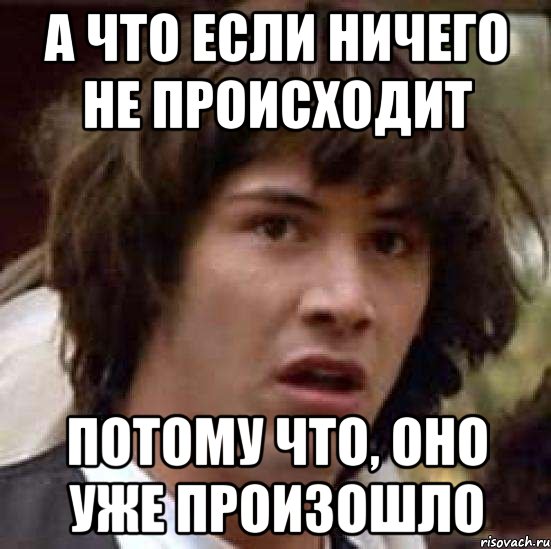 А ЧТО ЕСЛИ НИЧЕГО НЕ ПРОИСХОДИТ

ПОТОМУ ЧТО, ОНО УЖЕ ПРОИЗОШЛО

risovach.ru